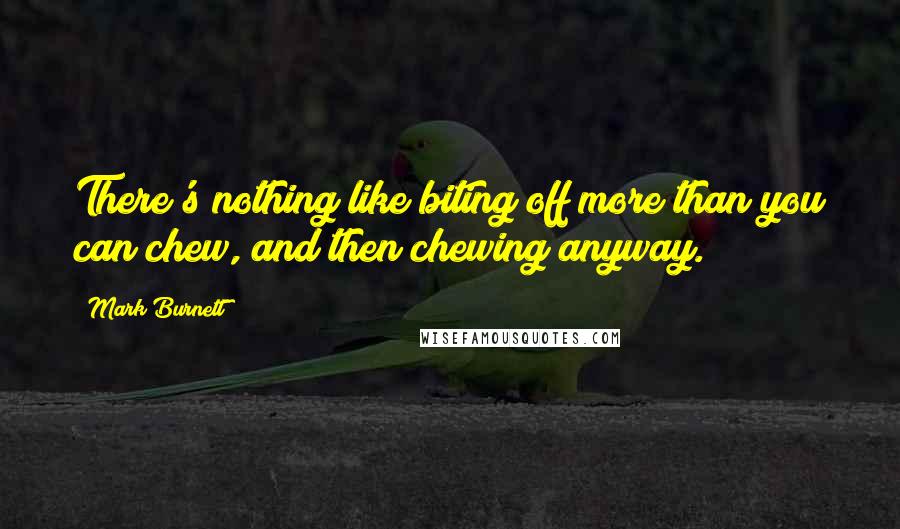 There's nothing like biting off more than you can chew, and then chewing anyway.

Mark Burnett

WISEFAMOUSQUOTES.COM